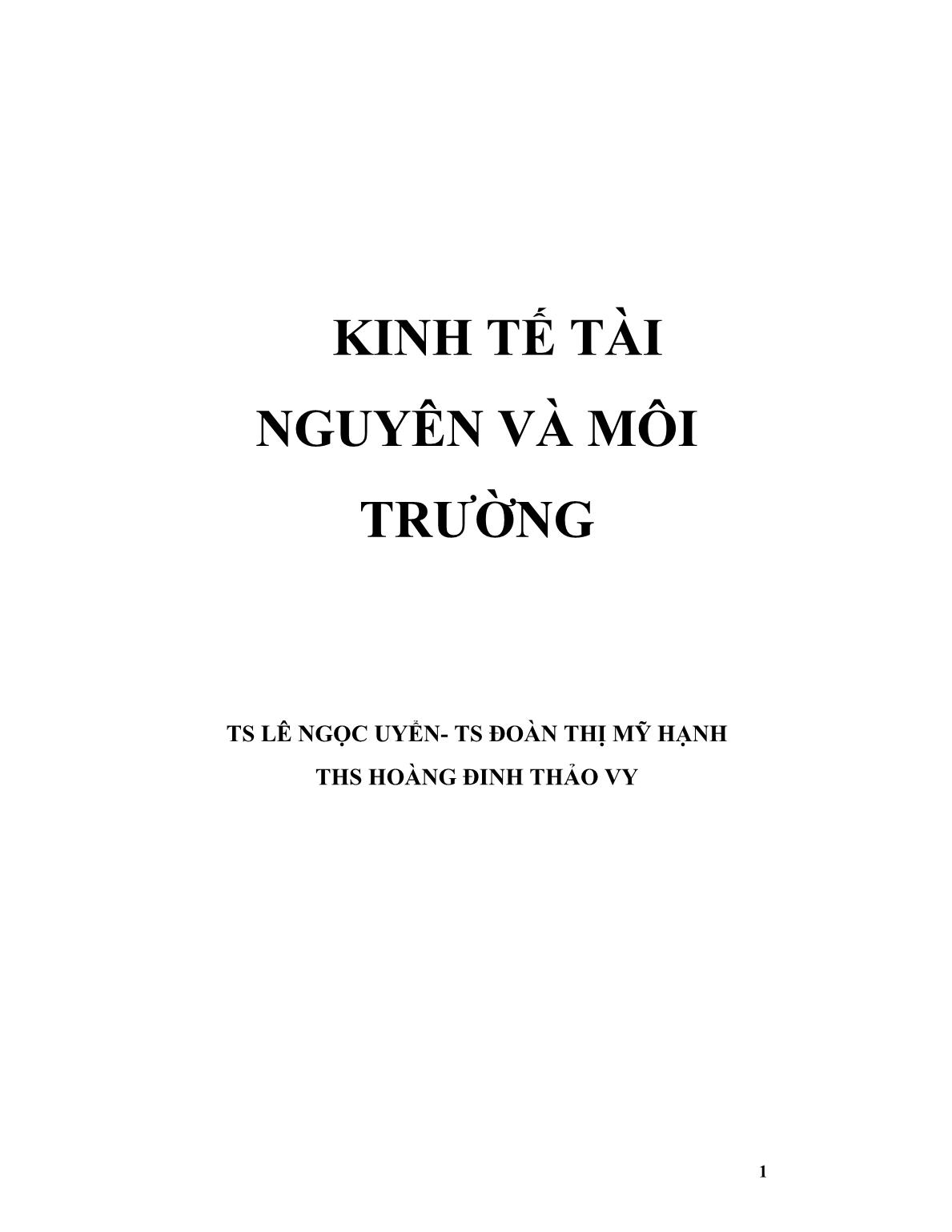 KINH TẾ TÀI NGUYÊN VÀ MÔI TRƯỜNG

TS LÊ NGỌC UYỂN- TS ĐOÀN THỊ MỸ HẠNH
THS HOÀNG ĐINH THẢO VY

1